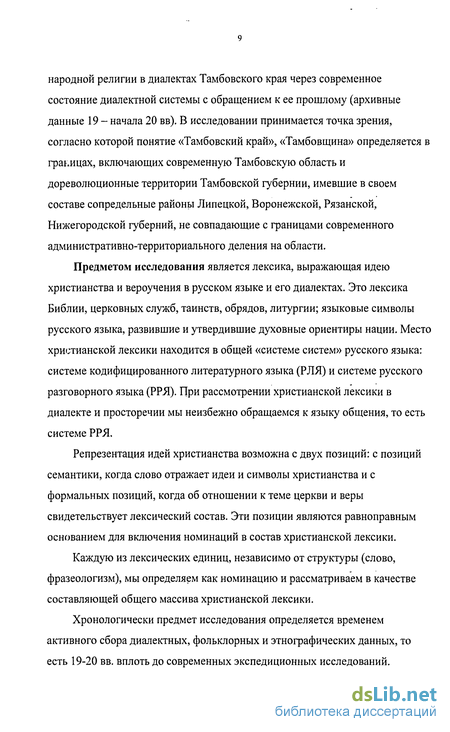 9

народной религии в диалектах Тамбовского края через современное состояние диалектной системы с обращением к ее прошлому (архивные данные 19 – начала 20 вв). В исследовании принимается точка зрения, согласно которой понятие «Тамбовский край», «Тамбовщина» определяется в границах, включающих современную Тамбовскую область и дореволюционные территории Тамбовской губернии, имевшие в своем составе сопредельные районы Липецкой, Воронежской, Рязанской, Нижегородской губерний, не совпадающие с границами современного административно-территориального деления на области.

Предметом исследования является лексика, выражающая идею христианства и вероучения в русском языке и его диалектах. Это лексика Библии, церковных служб, таинств, обрядов, литургии; языковые символы русского языка, развившие и утвердившие духовные ориентиры нации. Место христианской лексики находится в общей «системе систем» русского языка: системе кодифицированного литературного языка (РЛЯ) и системе русского разговорного языка (РРЯ). При рассмотрении христианской лексики в диалекте и просторечии мы неизбежно обращаемся к языку общения, то есть системе РРЯ.

Репрезентация идей христианства возможна с двух позиций: с позиций семантики, когда слово отражает идеи и символы христианства и с формальных позиций, когда об отношении к теме церкви и веры свидетельствует лексический состав. Эти позиции являются равноправным основанием для включения номинаций в состав христианской лексики.

Каждую из лексических единиц, независимо от структуры (слово, фразеологизм), мы определяем как номинацию и рассматриваем в качестве составляющей общего массива христианской лексики.

Хронологически предмет исследования определяется временем активного сбора диалектных, фольклорных и этнографических данных, то есть 19-20 вв. вплоть до современных экспедиционных исследований.

dsLib.net
библиотека диссертаций